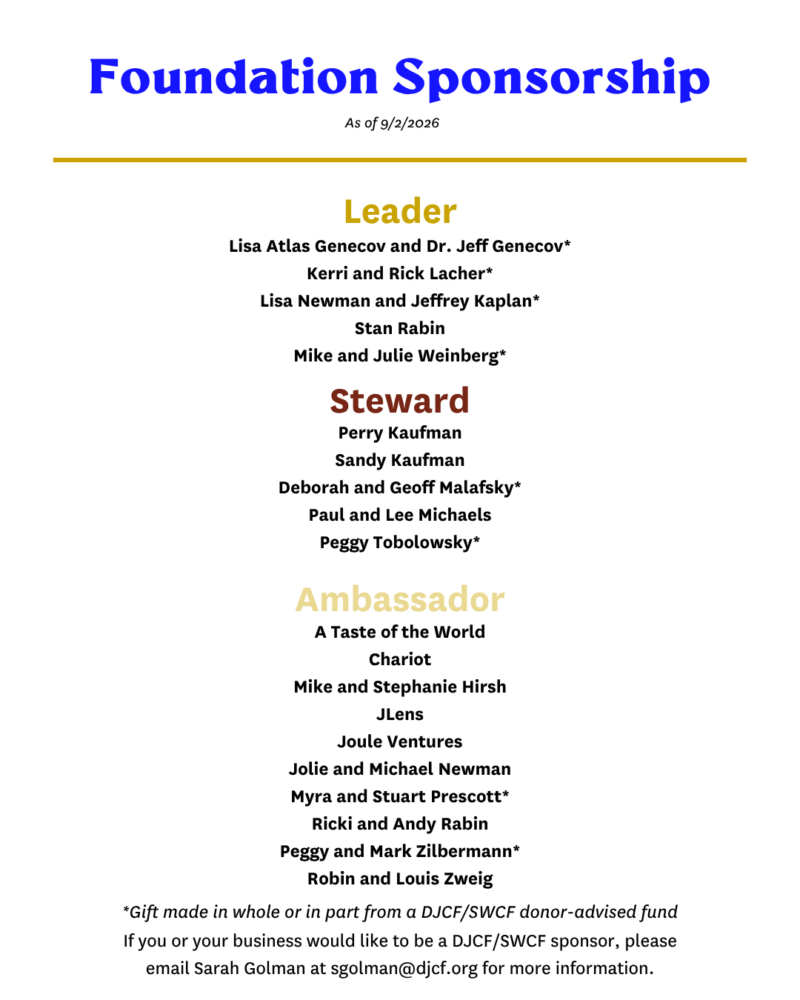 Foundation Sponsorship

As of 9/2/2026

Leader

Lisa Atlas Genecov and Dr. Jeff Genecov*
Kerri and Rick Lacher*
Lisa Newman and Jeffrey Kaplan*
Stan Rabin
Mike and Julie Weinberg*

Steward

Perry Kaufman
Sandy Kaufman
Deborah and Geoff Malafsky*
Paul and Lee Michaels
Peggy Tobolowsky*

Ambassador

A Taste of the World
Chariot
Mike and Stephanie Hirsh
JLens
Joule Ventures
Jolie and Michael Newman
Myra and Stuart Prescott*
Ricki and Andy Rabin
Peggy and Mark Zilbermann*
Robin and Louis Zweig

*Gift made in whole or in part from a DJCF/SWCF donor-advised fund

If you or your business would like to be a DJCF/SWCF sponsor, please email Sarah Golman at sgolman@djcf.org for more information.